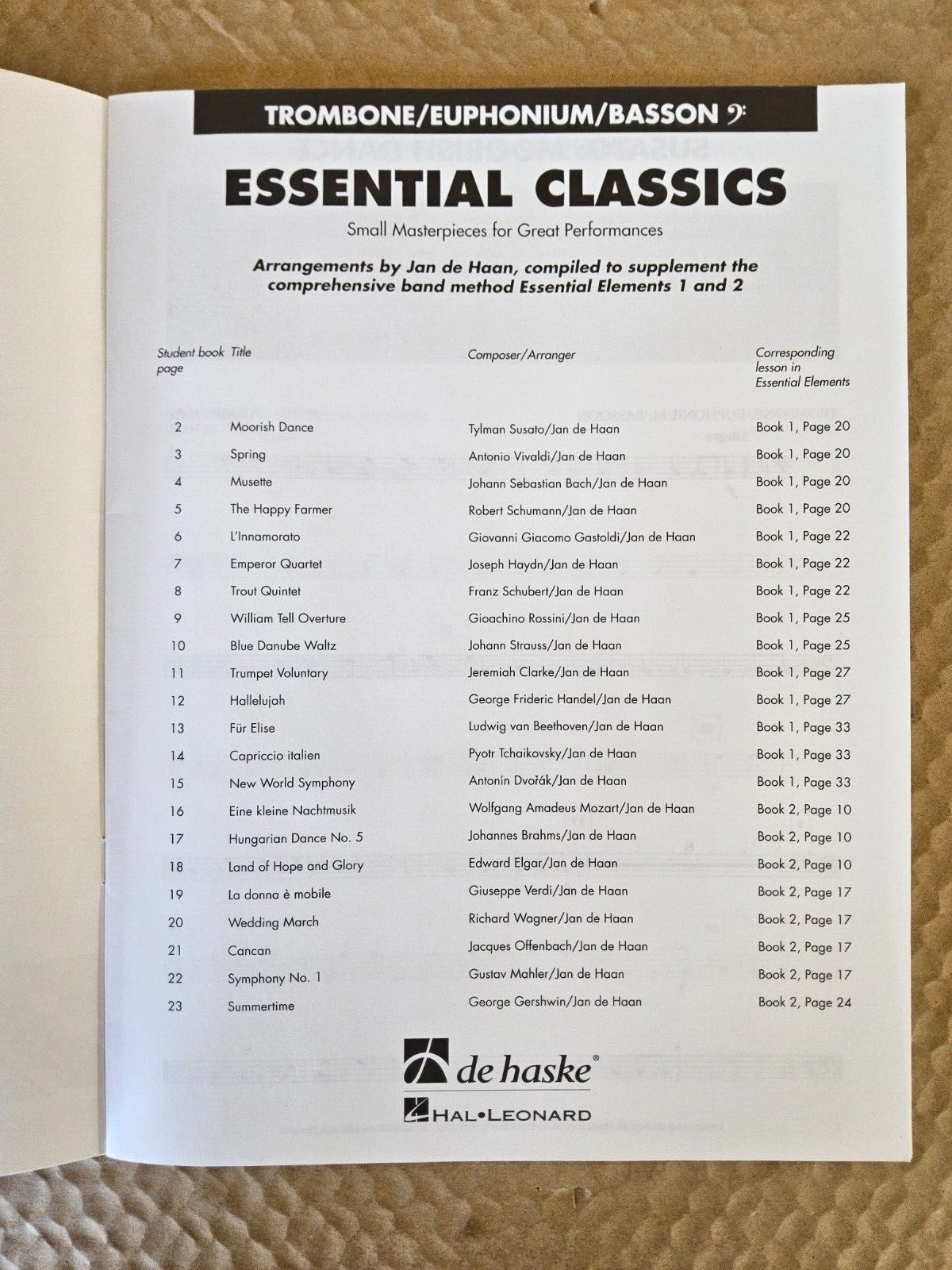 TROMBONE/EUPHONIUM/BASSON

ESSENTIAL CLASSICS

Small Masterpieces for Great Performances

Arrangements by Jan de Haan, compiled to supplement the comprehensive band method Essential Elements 1 and 2

| Student book page | Title | Composer/Arranger | Corresponding lesson in Essential Elements |
|---|---|---|---|
| 2 | Moorish Dance | Tylman Susato/Jan de Haan | Book 1, Page 20 |
| 3 | Spring | Antonio Vivaldi/Jan de Haan | Book 1, Page 20 |
| 4 | Musette | Johann Sebastian Bach/Jan de Haan | Book 1, Page 20 |
| 5 | The Happy Farmer | Robert Schumann/Jan de Haan | Book 1, Page 20 |
| 6 | L'Innamorato | Giovanni Giacomo Gastoldi/Jan de Haan | Book 1, Page 22 |
| 7 | Emperor Quartet | Joseph Haydn/Jan de Haan | Book 1, Page 22 |
| 8 | Trout Quintet | Franz Schubert/Jan de Haan | Book 1, Page 22 |
| 9 | William Tell Overture | Gioachino Rossini/Jan de Haan | Book 1, Page 25 |
| 10 | Blue Danube Waltz | Johann Strauss/Jan de Haan | Book 1, Page 25 |
| 11 | Trumpet Voluntary | Jeremiah Clarke/Jan de Haan | Book 1, Page 27 |
| 12 | Hallelujah | George Frideric Handel/Jan de Haan | Book 1, Page 27 |
| 13 | Für Elise | Ludwig van Beethoven/Jan de Haan | Book 1, Page 33 |
| 14 | Capriccio italien | Pyotr Tchaikovsky/Jan de Haan | Book 1, Page 33 |
| 15 | New World Symphony | Antonín Dvořák/Jan de Haan | Book 1, Page 33 |
| 16 | Eine kleine Nachtmusik | Wolfgang Amadeus Mozart/Jan de Haan | Book 2, Page 10 |
| 17 | Hungarian Dance No. 5 | Johannes Brahms/Jan de Haan | Book 2, Page 10 |
| 18 | Land of Hope and Glory | Edward Elgar/Jan de Haan | Book 2, Page 10 |
| 19 | La donna è mobile | Giuseppe Verdi/Jan de Haan | Book 2, Page 17 |
| 20 | Wedding March | Richard Wagner/Jan de Haan | Book 2, Page 17 |
| 21 | Cancan | Jacques Offenbach/Jan de Haan | Book 2, Page 17 |
| 22 | Symphony No. 1 | Gustav Mahler/Jan de Haan | Book 2, Page 17 |
| 23 | Summertime | George Gershwin/Jan de Haan | Book 2, Page 24 |

de haske®

HAL•LEONARD